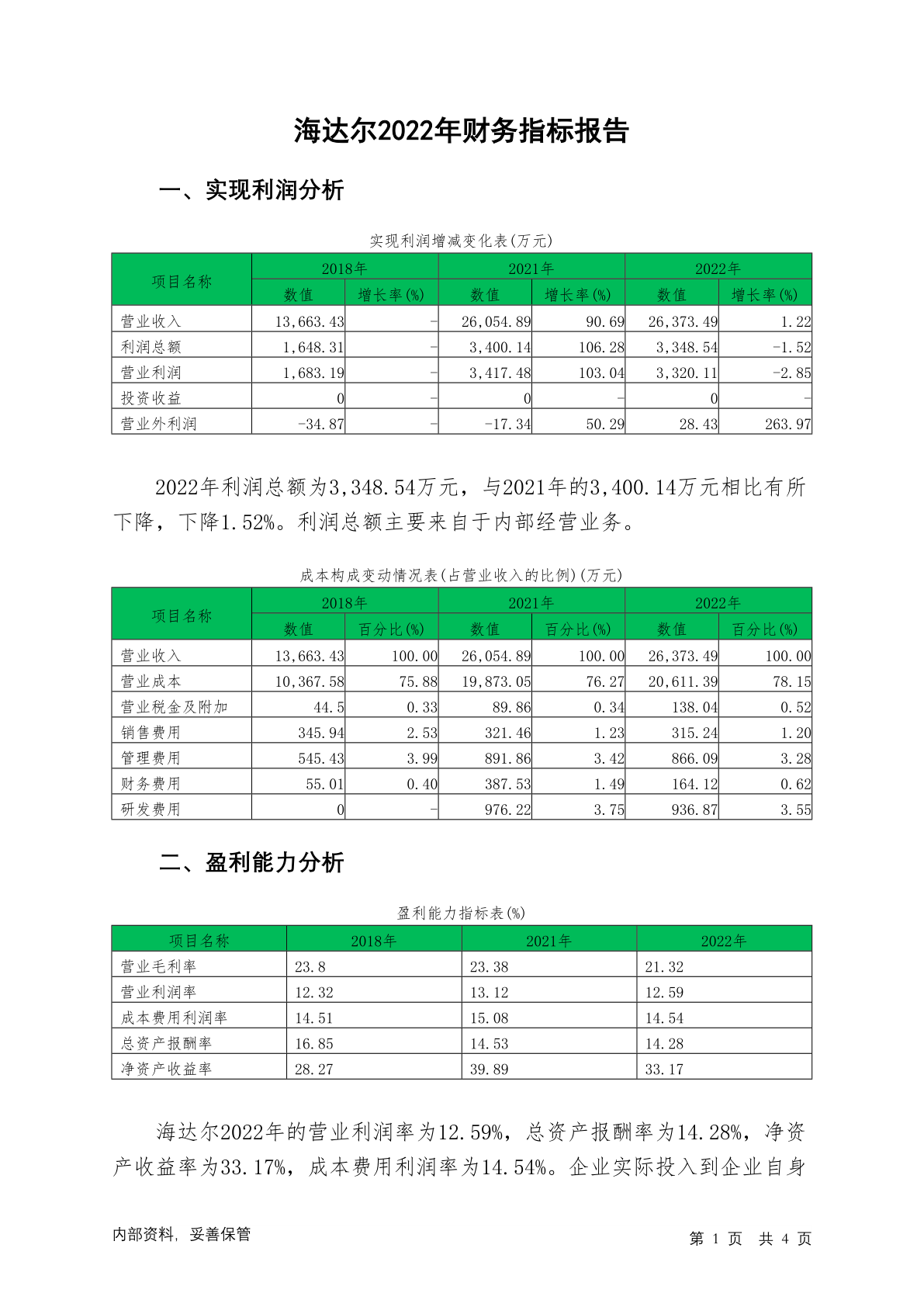 海达尔2022年财务指标报告

一、实现利润分析

实现利润增减变化表(万元)

| 项目名称 | 2018年 数值 | 2018年 增长率(%) | 2021年 数值 | 2021年 增长率(%) | 2022年 数值 | 2022年 增长率(%) |
|---|---|---|---|---|---|---|
| 营业收入 | 13,663.43 | - | 26,054.89 | 90.69 | 26,373.49 | 1.22 |
| 利润总额 | 1,648.31 | - | 3,400.14 | 106.28 | 3,348.54 | -1.52 |
| 营业利润 | 1,683.19 | - | 3,417.48 | 103.04 | 3,320.11 | -2.85 |
| 投资收益 | 0 | - | 0 | - | 0 | - |
| 营业外利润 | -34.87 | - | -17.34 | 50.29 | 28.43 | 263.97 |

2022年利润总额为3,348.54万元，与2021年的3,400.14万元相比有所下降，下降1.52%。利润总额主要来自于内部经营业务。

成本构成变动情况表(占营业收入的比例)(万元)

| 项目名称 | 2018年 数值 | 2018年 百分比(%) | 2021年 数值 | 2021年 百分比(%) | 2022年 数值 | 2022年 百分比(%) |
|---|---|---|---|---|---|---|
| 营业收入 | 13,663.43 | 100.00 | 26,054.89 | 100.00 | 26,373.49 | 100.00 |
| 营业成本 | 10,367.58 | 75.88 | 19,873.05 | 76.27 | 20,611.39 | 78.15 |
| 营业税金及附加 | 44.5 | 0.33 | 89.86 | 0.34 | 138.04 | 0.52 |
| 销售费用 | 345.94 | 2.53 | 321.46 | 1.23 | 315.24 | 1.20 |
| 管理费用 | 545.43 | 3.99 | 891.86 | 3.42 | 866.09 | 3.28 |
| 财务费用 | 55.01 | 0.40 | 387.53 | 1.49 | 164.12 | 0.62 |
| 研发费用 | 0 | - | 976.22 | 3.75 | 936.87 | 3.55 |

二、盈利能力分析

盈利能力指标表(%)

| 项目名称 | 2018年 | 2021年 | 2022年 |
|---|---|---|---|
| 营业毛利率 | 23.8 | 23.38 | 21.32 |
| 营业利润率 | 12.32 | 13.12 | 12.59 |
| 成本费用利润率 | 14.51 | 15.08 | 14.54 |
| 总资产报酬率 | 16.85 | 14.53 | 14.28 |
| 净资产收益率 | 28.27 | 39.89 | 33.17 |

海达尔2022年的营业利润率为12.59%，总资产报酬率为14.28%，净资产收益率为33.17%，成本费用利润率为14.54%。企业实际投入到企业自身

内部资料，妥善保管

第 1 页 共 4 页